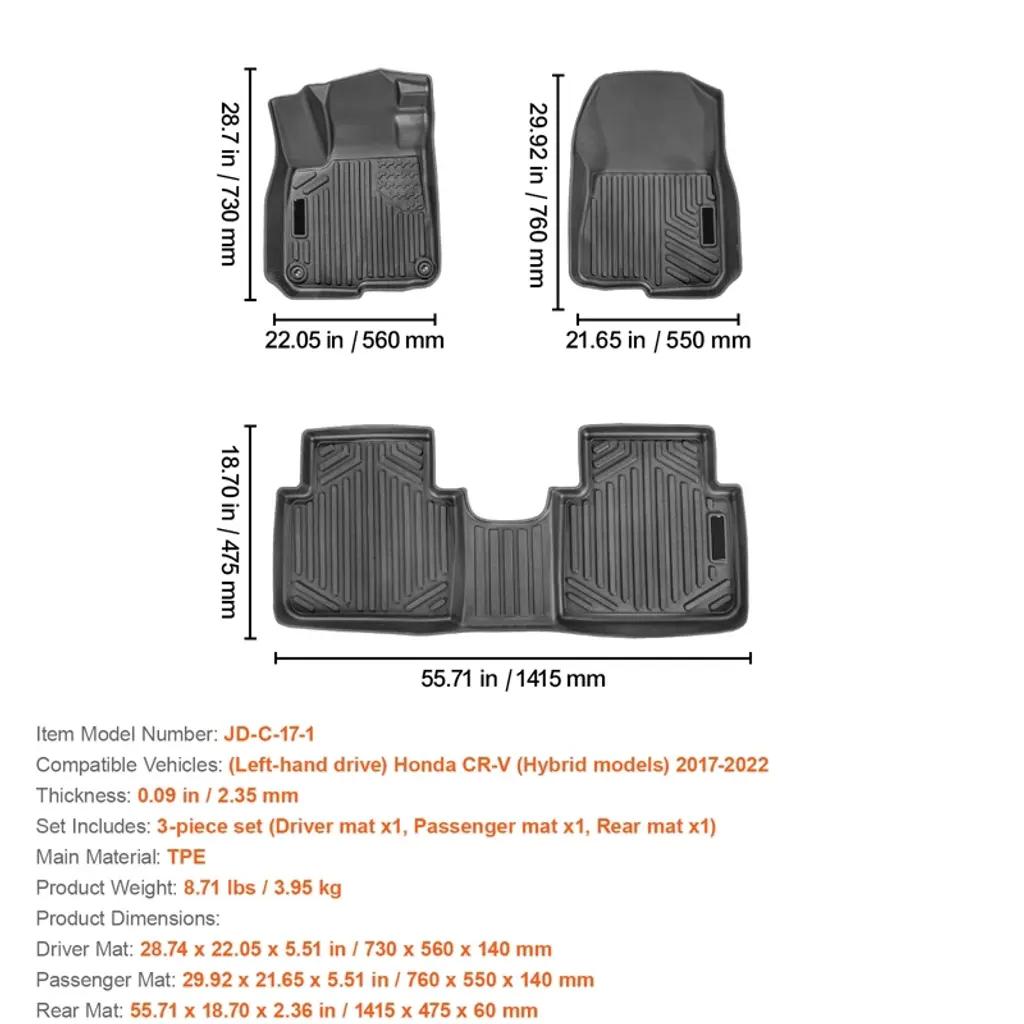 28.7 in / 730 mm

22.05 in / 560 mm

29.92 in / 760 mm

21.65 in / 550 mm

18.70 in / 475 mm

55.71 in / 1415 mm

Item Model Number: JD-C-17-1
Compatible Vehicles: (Left-hand drive) Honda CR-V (Hybrid models) 2017-2022
Thickness: 0.09 in / 2.35 mm
Set Includes: 3-piece set (Driver mat x1, Passenger mat x1, Rear mat x1)
Main Material: TPE
Product Weight: 8.71 lbs / 3.95 kg
Product Dimensions:
Driver Mat: 28.74 x 22.05 x 5.51 in / 730 x 560 x 140 mm
Passenger Mat: 29.92 x 21.65 x 5.51 in / 760 x 550 x 140 mm
Rear Mat: 55.71 x 18.70 x 2.36 in / 1415 x 475 x 60 mm